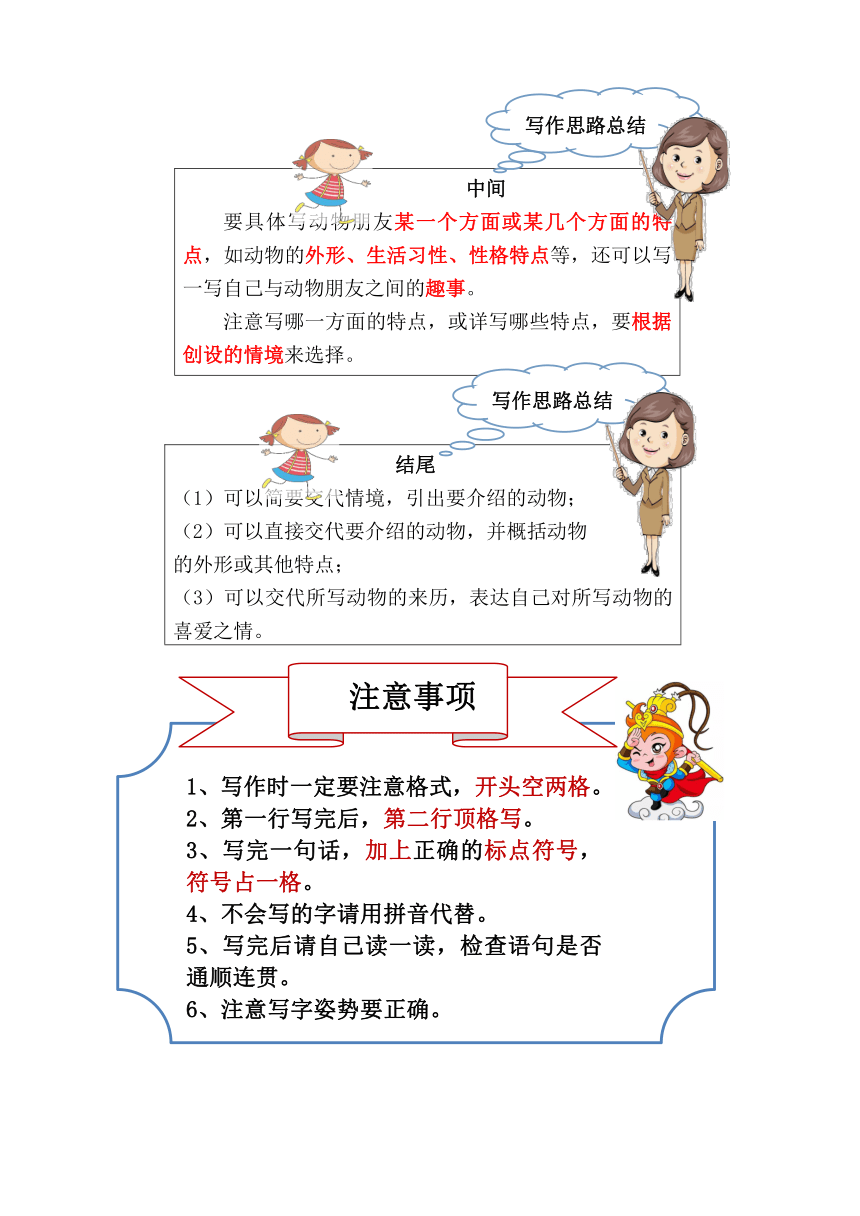 写作思路总结

中间

要具体写动物朋友某一个方面或某几个方面的特点，如动物的外形、生活习性、性格特点等，还可以写一写自己与动物朋友之间的趣事。

注意写哪一方面的特点，或详写哪些特点，要根据创设的情境来选择。

写作思路总结

结尾

（1）可以简要交代情境，引出要介绍的动物；
（2）可以直接交代要介绍的动物，并概括动物的外形或其他特点；
（3）可以交代所写动物的来历，表达自己对所写动物的喜爱之情。

注意事项

1、写作时一定要注意格式，开头空两格。
2、第一行写完后，第二行顶格写。
3、写完一句话，加上正确的标点符号，符号占一格。
4、不会写的字请用拼音代替。
5、写完后请自己读一读，检查语句是否通顺连贯。
6、注意写字姿势要正确。